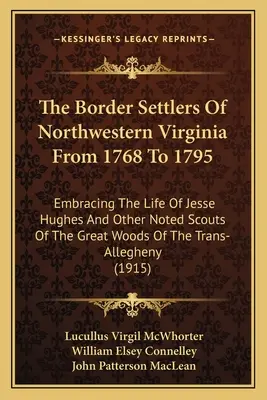 —KESSINGER'S LEGACY REPRINTS—

The Border Settlers Of Northwestern Virginia From 1768 To 1795

Embracing The Life Of Jesse Hughes And Other Noted Scouts Of The Great Woods Of The Trans-Allegheny
(1915)

Lucullus Virgil McWhorter
William Elsey Connelley
John Patterson MacLean